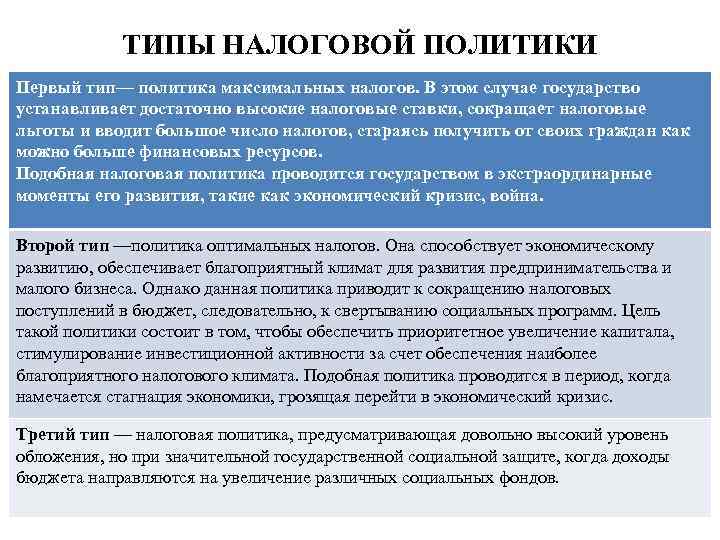 ТИПЫ НАЛОГОВОЙ ПОЛИТИКИ

Первый тип— политика максимальных налогов. В этом случае государство устанавливает достаточно высокие налоговые ставки, сокращает налоговые льготы и вводит большое число налогов, стараясь получить от своих граждан как можно больше финансовых ресурсов.
Подобная налоговая политика проводится государством в экстраординарные моменты его развития, такие как экономический кризис, война.

Второй тип —политика оптимальных налогов. Она способствует экономическому развитию, обеспечивает благоприятный климат для развития предпринимательства и малого бизнеса. Однако данная политика приводит к сокращению налоговых поступлений в бюджет, следовательно, к свертыванию социальных программ. Цель такой политики состоит в том, чтобы обеспечить приоритетное увеличение капитала, стимулирование инвестиционной активности за счет обеспечения наиболее благоприятного налогового климата. Подобная политика проводится в период, когда намечается стагнация экономики, грозящая перейти в экономический кризис.

Третий тип — налоговая политика, предусматривающая довольно высокий уровень обложения, но при значительной государственной социальной защите, когда доходы бюджета направляются на увеличение различных социальных фондов.